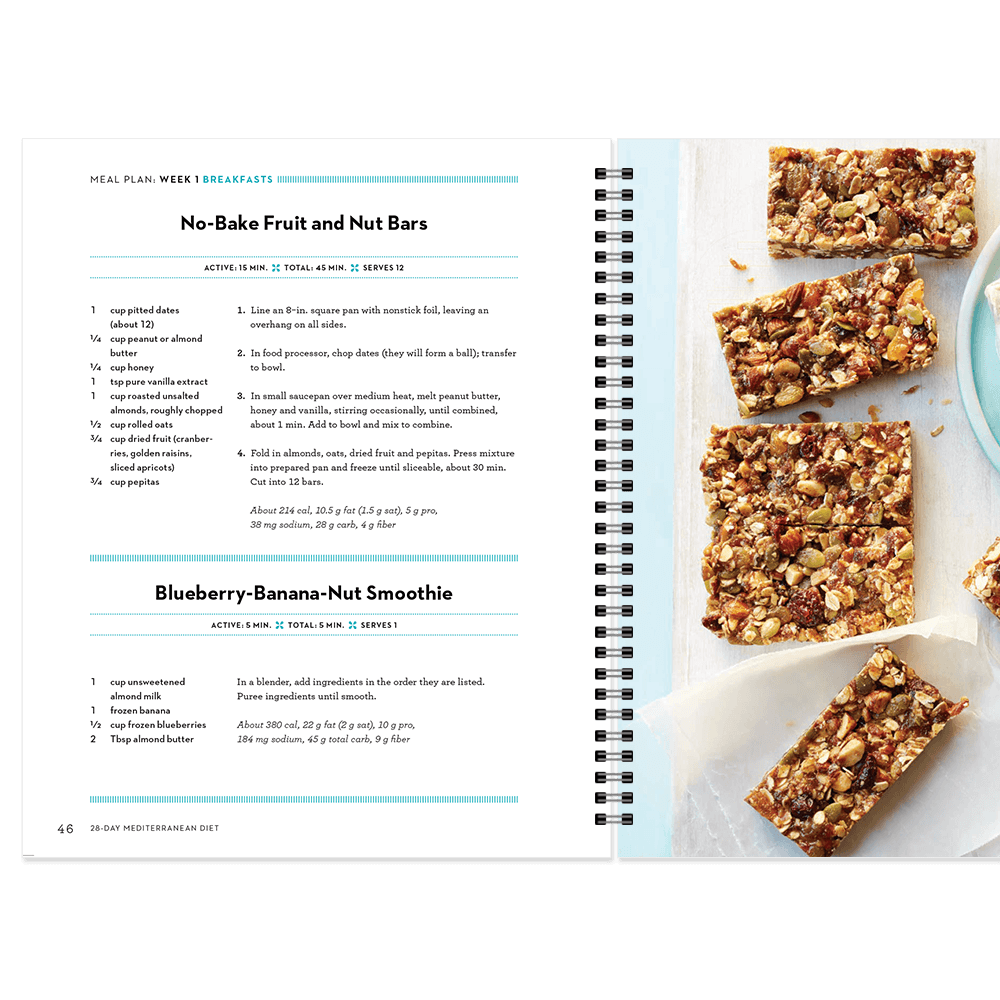 MEAL PLAN: WEEK 1 BREAKFASTS

No-Bake Fruit and Nut Bars

ACTIVE: 15 MIN. TOTAL: 45 MIN. SERVES 12

1 cup pitted dates (about 12)
¼ cup peanut or almond butter
¼ cup honey
1 tsp pure vanilla extract
1 cup roasted unsalted almonds, roughly chopped
½ cup rolled oats
¾ cup dried fruit (cranberries, golden raisins, sliced apricots)
¾ cup pepitas

1. Line an 8-in. square pan with nonstick foil, leaving an overhang on all sides.

2. In food processor, chop dates (they will form a ball); transfer to bowl.

3. In small saucepan over medium heat, melt peanut butter, honey and vanilla, stirring occasionally, until combined, about 1 min. Add to bowl and mix to combine.

4. Fold in almonds, oats, dried fruit and pepitas. Press mixture into prepared pan and freeze until sliceable, about 30 min. Cut into 12 bars.

About 214 cal, 10.5 g fat (1.5 g sat), 5 g pro, 38 mg sodium, 28 g carb, 4 g fiber

Blueberry-Banana-Nut Smoothie

ACTIVE: 5 MIN. TOTAL: 5 MIN. SERVES 1

1 cup unsweetened almond milk
1 frozen banana
½ cup frozen blueberries
2 Tbsp almond butter

In a blender, add ingredients in the order they are listed. Puree ingredients until smooth.

About 380 cal, 22 g fat (2 g sat), 10 g pro, 184 mg sodium, 45 g total carb, 9 g fiber

46 28-DAY MEDITERRANEAN DIET